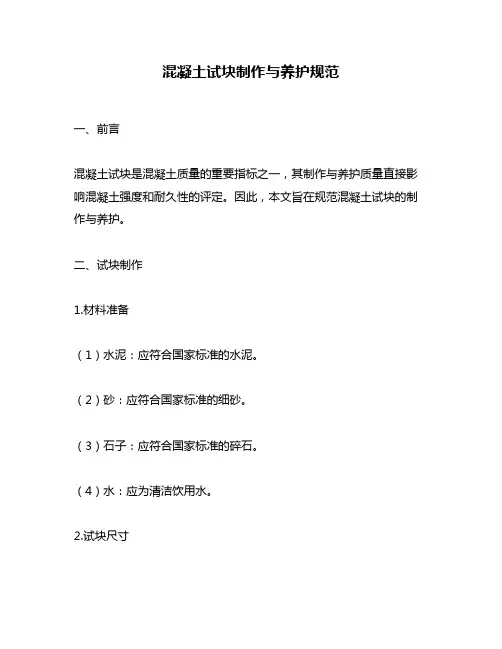 混凝土试块制作与养护规范

一、前言

混凝土试块是混凝土质量的重要指标之一，其制作与养护质量直接影响混凝土强度和耐久性的评定。因此，本文旨在规范混凝土试块的制作与养护。

二、试块制作

1.材料准备

（1）水泥：应符合国家标准的水泥。

（2）砂：应符合国家标准的细砂。

（3）石子：应符合国家标准的碎石。

（4）水：应为清洁饮用水。

2.试块尺寸